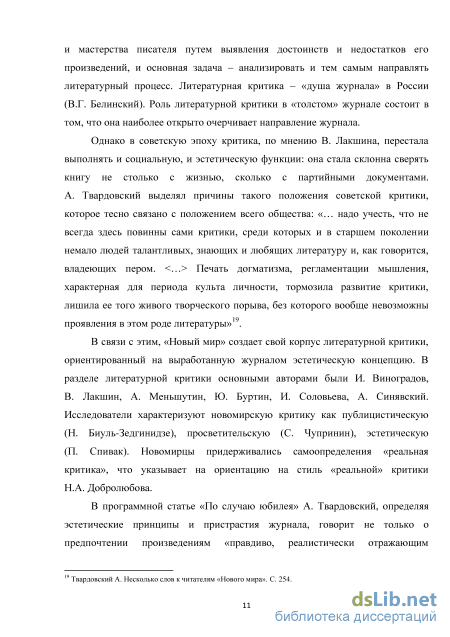 и мастерства писателя путем выявления достоинств и недостатков его произведений, и основная задача – анализировать и тем самым направлять литературный процесс. Литературная критика – «душа журнала» в России (В.Г. Белинский). Роль литературной критики в «толстом» журнале состоит в том, что она наиболее открыто очерчивает направление журнала.

Однако в советскую эпоху критика, по мнению В. Лакшина, перестала выполнять и социальную, и эстетическую функции: она стала склонна сверять книгу не столько с жизнью, сколько с партийными документами. А. Твардовский выделял причины такого положения советской критики, которое тесно связано с положением всего общества: «… надо учесть, что не всегда здесь повинны сами критики, среди которых и в старшем поколении немало людей талантливых, знающих и любящих литературу и, как говорится, владеющих пером. <…> Печать догматизма, регламентации мышления, характерная для периода культа личности, тормозила развитие критики, лишила ее того живого творческого порыва, без которого вообще невозможны проявления в этом роде литературы»$^{19}$.

В связи с этим, «Новый мир» создает свой корпус литературной критики, ориентированный на выработанную журналом эстетическую концепцию. В разделе литературной критики основными авторами были И. Виноградов, В. Лакшин, А. Меньшутин, Ю. Буртин, И. Соловьева, А. Синявский. Исследователи характеризуют новомирскую критику как публицистическую (Н. Биуль-Зедгинидзе), просветительскую (С. Чупринин), эстетическую (П. Спивак). Новомирцы придерживались самоопределения «реальная критика», что указывает на ориентацию на стиль «реальной» критики Н.А. Добролюбова.

В программной статье «По случаю юбилея» А. Твардовский, определяя эстетические принципы и пристрастия журнала, говорит не только о предпочтении произведениям «правдиво, реалистически отражающим

$^{19}$ Твардовский А. Несколько слов к читателям «Нового мира». С. 254.

11

dsLib.net
библиотека диссертаций